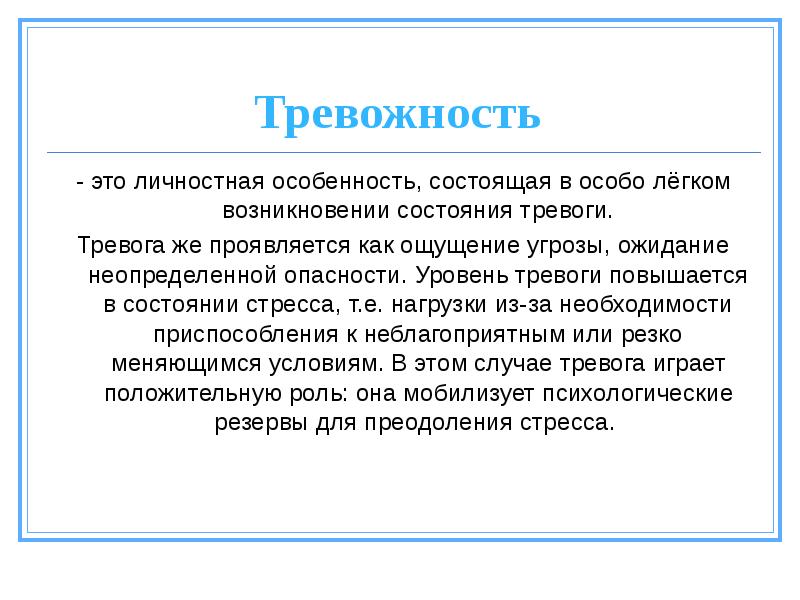 Тревожность

- это личностная особенность, состоящая в особо лёгком возникновении состояния тревоги.

Тревога же проявляется как ощущение угрозы, ожидание неопределенной опасности. Уровень тревоги повышается в состоянии стресса, т.е. нагрузки из-за необходимости приспособления к неблагоприятным или резко меняющимся условиям. В этом случае тревога играет положительную роль: она мобилизует психологические резервы для преодоления стресса.